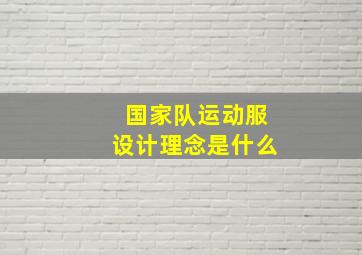 国家队运动服
设计理念是什么